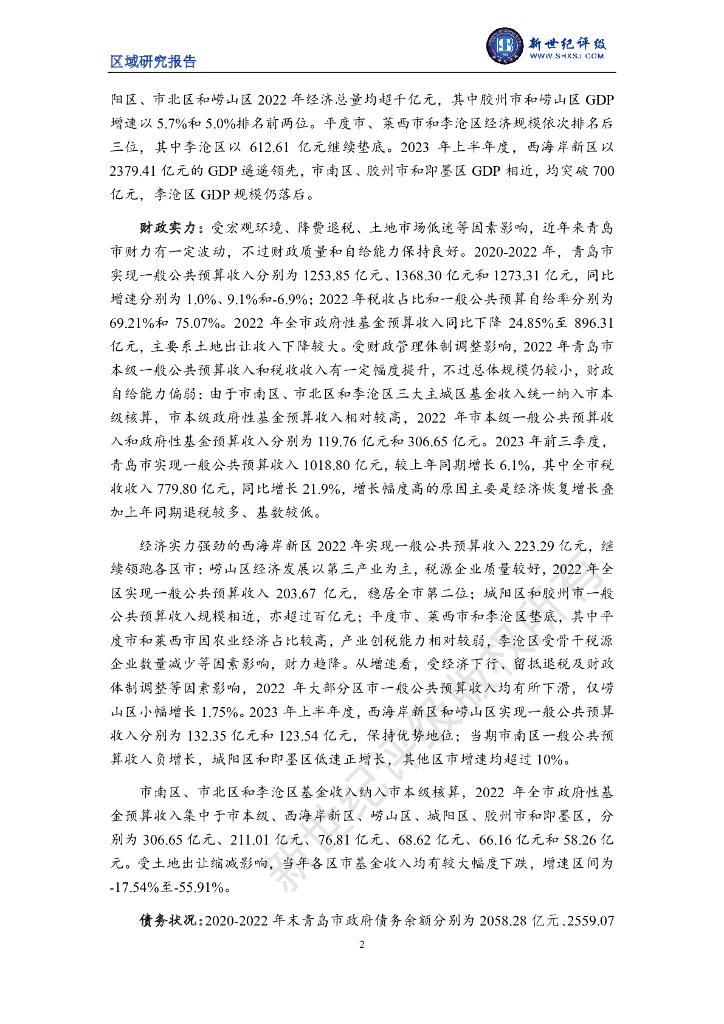 区域研究报告

新世纪评级
WWW.SHXSJ.COM

阳区、市北区和崂山区 2022 年经济总量均超千亿元，其中胶州市和崂山区 GDP 增速以 5.7%和 5.0%排名前两位。平度市、莱西市和李沧区经济规模依次排名后三位，其中李沧区以 612.61 亿元继续垫底。2023 年上半年度，西海岸新区以 2379.41 亿元的 GDP 遥遥领先，市南区、胶州市和即墨区 GDP 相近，均突破 700 亿元，李沧区 GDP 规模仍落后。

财政实力：受宏观环境、降费退税、土地市场低迷等因素影响，近年来青岛市财力有一定波动，不过财政质量和自给能力保持良好。2020-2022 年，青岛市实现一般公共预算收入分别为 1253.85 亿元、1368.30 亿元和 1273.31 亿元，同比增速分别为 1.0%、9.1%和-6.9%；2022 年税收占比和一般公共预算自给率分别为 69.21%和 75.07%。2022 年全市政府性基金预算收入同比下降 24.85%至 896.31 亿元，主要系土地出让收入下降较大。受财政管理体制调整影响，2022 年青岛市本级一般公共预算收入和税收收入有一定幅度提升，不过总体规模仍较小，财政自给能力偏弱；由于市南区、市北区和李沧区三大主城区基金收入统一纳入市本级核算，市本级政府性基金预算收入相对较高，2022 年市本级一般公共预算收入和政府性基金预算收入分别为 119.76 亿元和 306.65 亿元。2023 年前三季度，青岛市实现一般公共预算收入 1018.80 亿元，较上年同期增长 6.1%，其中全市税收收入 779.80 亿元，同比增长 21.9%，增长幅度高的原因主要是经济恢复增长叠加上年同期退税较多、基数较低。

经济实力强劲的西海岸新区 2022 年实现一般公共预算收入 223.29 亿元，继续领跑各区市；崂山区经济发展以第三产业为主，税源企业质量较好，2022 年全区实现一般公共预算收入 203.67 亿元，稳居全市第二位；城阳区和胶州市一般公共预算收入规模相近，亦超过百亿元；平度市、莱西市和李沧区垫底，其中平度市和莱西市因农业经济占比较高，产业创税能力相对较弱，李沧区受骨干税源企业数量减少等因素影响，财力趋降。从增速看，受经济下行、留抵退税及财政体制调整等因素影响，2022 年大部分区市一般公共预算收入均有所下滑，仅崂山区小幅增长 1.75%。2023 年上半年度，西海岸新区和崂山区实现一般公共预算收入分别为 132.35 亿元和 123.54 亿元，保持优势地位；当期市南区一般公共预算收入负增长，城阳区和即墨区低速正增长，其他区市增速均超过 10%。

市南区、市北区和李沧区基金收入纳入市本级核算，2022 年全市政府性基金预算收入集中于市本级、西海岸新区、崂山区、城阳区、胶州市和即墨区，分别为 306.65 亿元、211.01 亿元、76.81 亿元、68.62 亿元、66.16 亿元和 58.26 亿元。受土地出让缩减影响，当年各区市基金收入均有较大幅度下跌，增速区间为 -17.54%至-55.91%。

债务状况：2020-2022 年末青岛市政府债务余额分别为 2058.28 亿元、2559.07

2